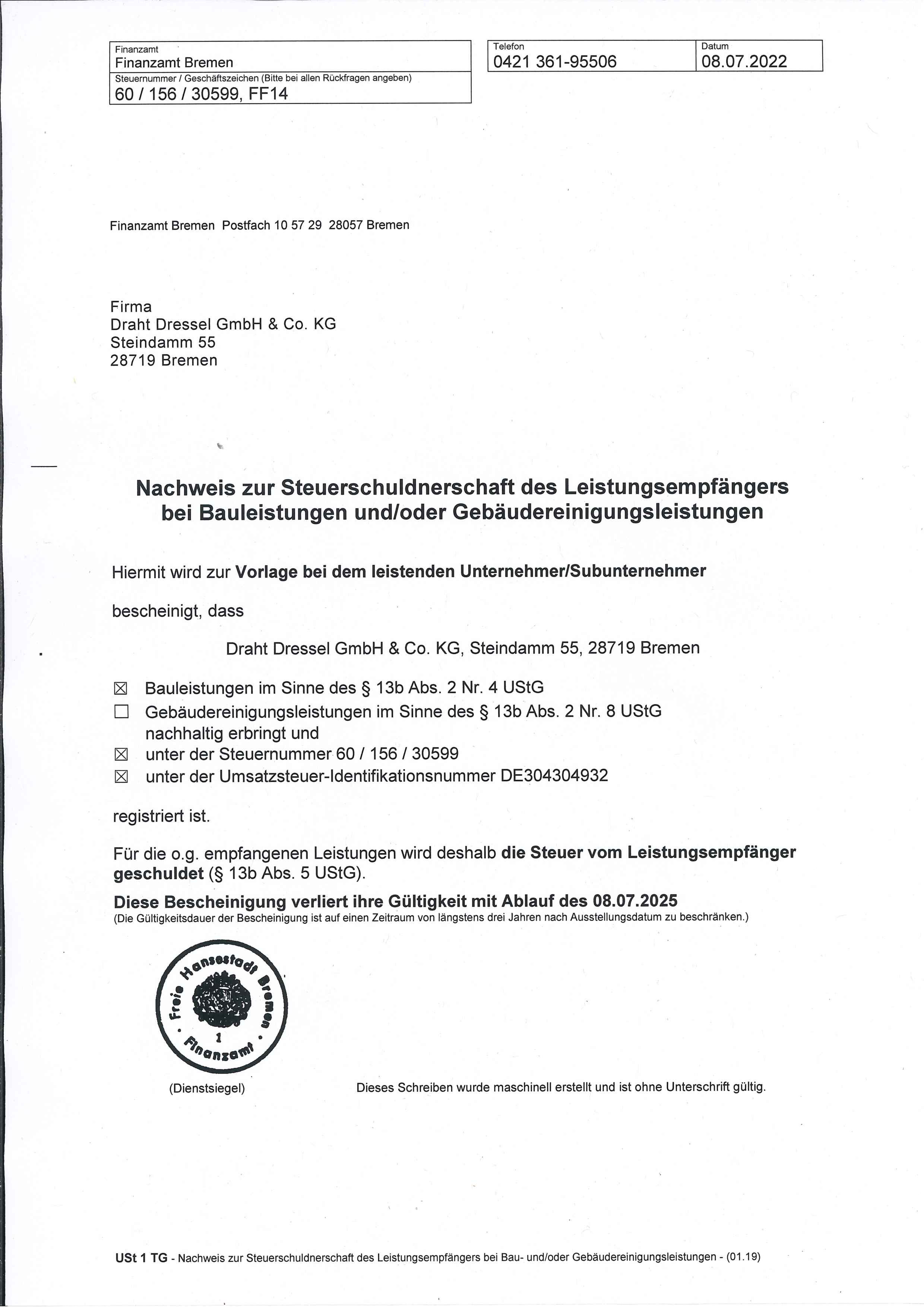 Finanzamt
Finanzamt Bremen
Steuernummer / Geschäftszeichen (Bitte bei allen Rückfragen angeben)
60 / 156 / 30599, FF14

Telefon
0421 361-95506

Datum
08.07.2022

Finanzamt Bremen Postfach 10 57 29 28057 Bremen

Firma
Draht Dressel GmbH & Co. KG
Steindamm 55
28719 Bremen

Nachweis zur Steuerschuldnerschaft des Leistungsempfängers bei Bauleistungen und/oder Gebäudereinigungsleistungen

Hiermit wird zur Vorlage bei dem leistenden Unternehmer/Subunternehmer

bescheinigt, dass

Draht Dressel GmbH & Co. KG, Steindamm 55, 28719 Bremen

☒ Bauleistungen im Sinne des § 13b Abs. 2 Nr. 4 UStG
☐ Gebäudereinigungsleistungen im Sinne des § 13b Abs. 2 Nr. 8 UStG
nachhaltig erbringt und
☒ unter der Steuernummer 60 / 156 / 30599
☒ unter der Umsatzsteuer-Identifikationsnummer DE304304932

registriert ist.

Für die o.g. empfangenen Leistungen wird deshalb die Steuer vom Leistungsempfänger geschuldet (§ 13b Abs. 5 UStG).

Diese Bescheinigung verliert ihre Gültigkeit mit Ablauf des 08.07.2025
(Die Gültigkeitsdauer der Bescheinigung ist auf einen Zeitraum von längstens drei Jahren nach Ausstellungsdatum zu beschränken.)

Freie Hansestadt Bremen
1
Finanzamt

(Dienstsiegel)

Dieses Schreiben wurde maschinell erstellt und ist ohne Unterschrift gültig.

USt 1 TG - Nachweis zur Steuerschuldnerschaft des Leistungsempfängers bei Bau- und/oder Gebäudereinigungsleistungen - (01.19)